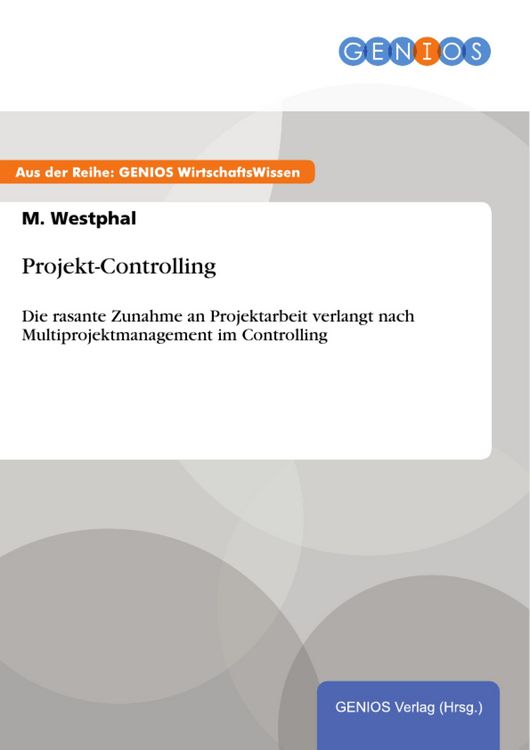 GENIOS

Aus der Reihe: GENIOS WirtschaftsWissen

M. Westphal

Projekt-Controlling

Die rasante Zunahme an Projektarbeit verlangt nach Multiprojektmanagement im Controlling

GENIOS Verlag (Hrsg.)